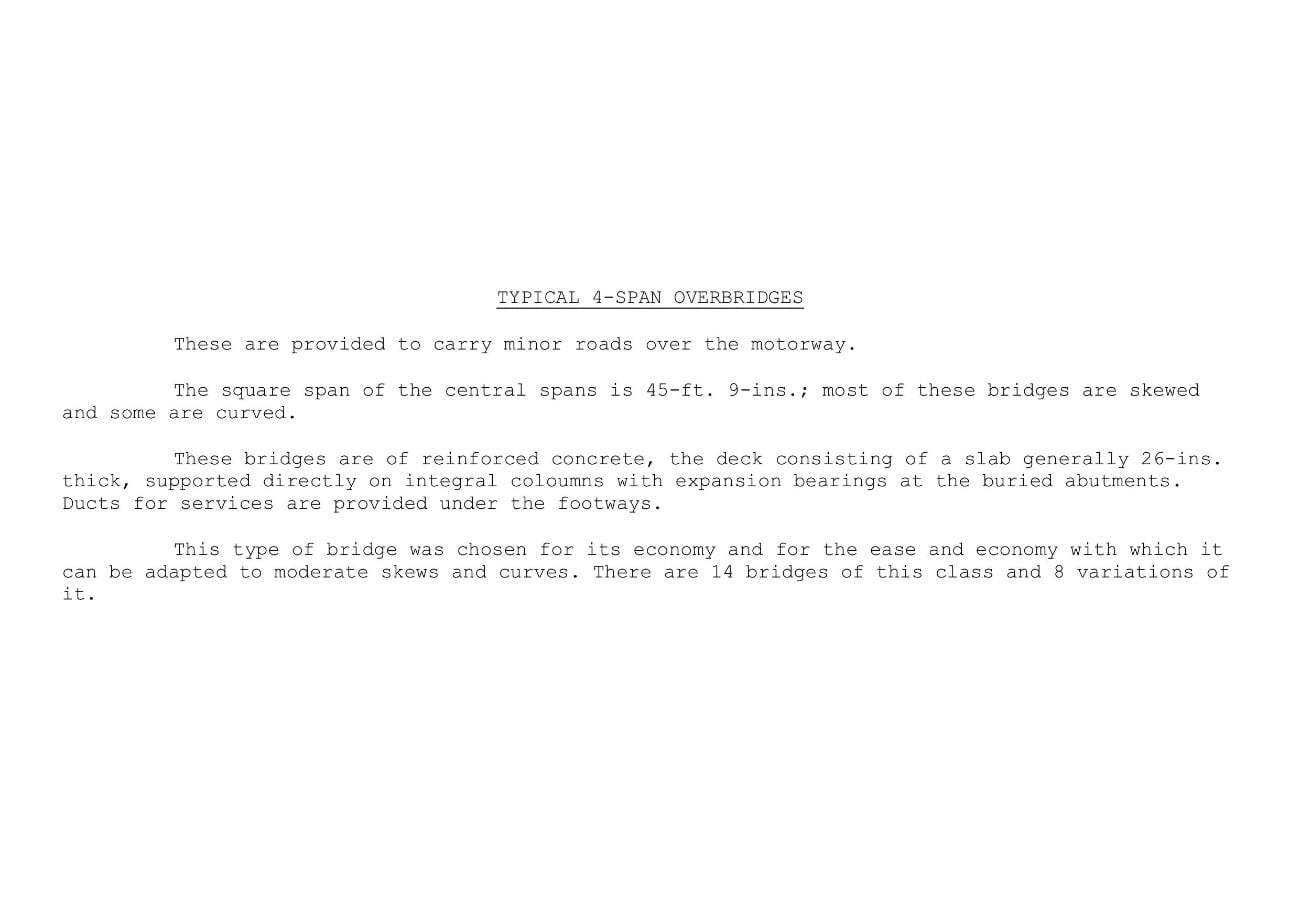 TYPICAL 4-SPAN OVERBRIDGES

These are provided to carry minor roads over the motorway.

The square span of the central spans is 45-ft. 9-ins.; most of these bridges are skewed and some are curved.

These bridges are of reinforced concrete, the deck consisting of a slab generally 26-ins. thick, supported directly on integral coloumns with expansion bearings at the buried abutments. Ducts for services are provided under the footways.

This type of bridge was chosen for its economy and for the ease and economy with which it can be adapted to moderate skews and curves. There are 14 bridges of this class and 8 variations of it.